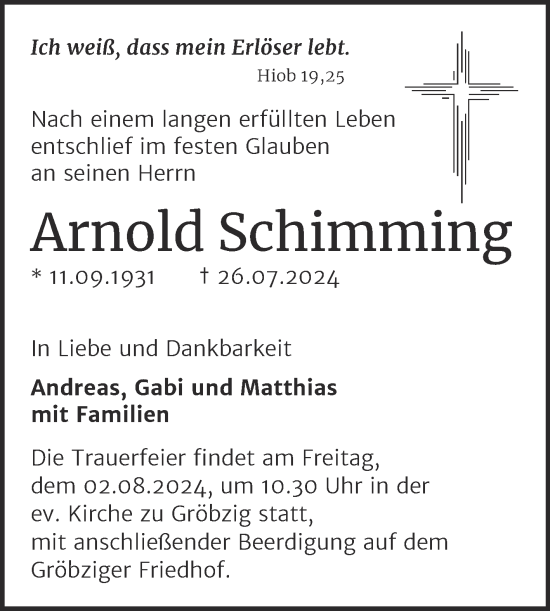 Ich weiß, dass mein Erlöser lebt.
Hiob 19,25

Nach einem langen erfüllten Leben entschlief im festen Glauben an seinen Herrn

Arnold Schimming

* 11.09.1931 † 26.07.2024

In Liebe und Dankbarkeit

Andreas, Gabi und Matthias mit Familien

Die Trauerfeier findet am Freitag, dem 02.08.2024, um 10.30 Uhr in der ev. Kirche zu Gröbzig statt, mit anschließender Beerdigung auf dem Gröbziger Friedhof.